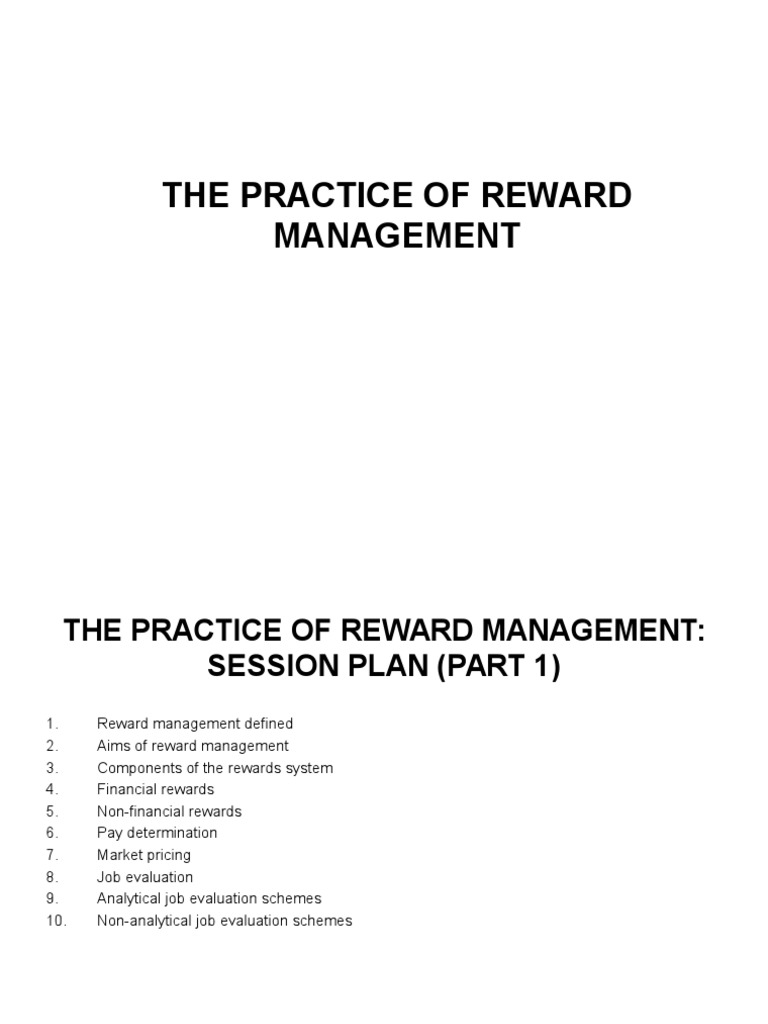 THE PRACTICE OF REWARD MANAGEMENT

THE PRACTICE OF REWARD MANAGEMENT: SESSION PLAN (PART 1)

1. Reward management defined
2. Aims of reward management
3. Components of the rewards system
4. Financial rewards
5. Non-financial rewards
6. Pay determination
7. Market pricing
8. Job evaluation
9. Analytical job evaluation schemes
10. Non-analytical job evaluation schemes